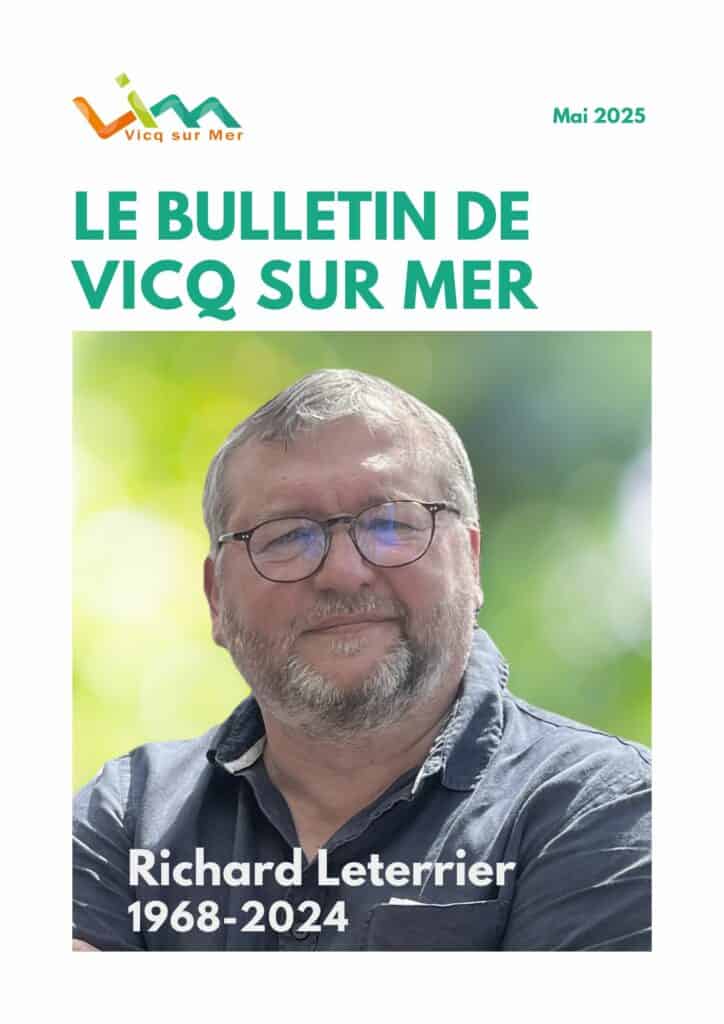 Vicq sur Mer

Mai 2025

LE BULLETIN DE VICQ SUR MER

Richard Leterrier
1968-2024